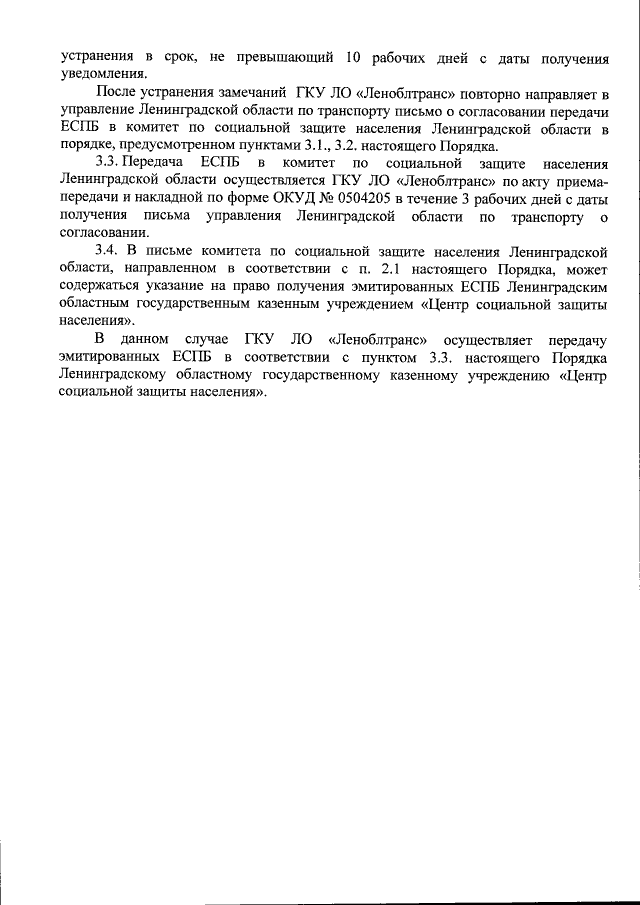 устранения в срок, не превышающий 10 рабочих дней с даты получения уведомления.

После устранения замечаний ГКУ ЛО «Леноблтранс» повторно направляет в управление Ленинградской области по транспорту письмо о согласовании передачи ЕСПБ в комитет по социальной защите населения Ленинградской области в порядке, предусмотренном пунктами 3.1., 3.2. настоящего Порядка.

3.3. Передача ЕСПБ в комитет по социальной защите населения Ленинградской области осуществляется ГКУ ЛО «Леноблтранс» по акту приема-передачи и накладной по форме ОКУД № 0504205 в течение 3 рабочих дней с даты получения письма управления Ленинградской области по транспорту о согласовании.

3.4. В письме комитета по социальной защите населения Ленинградской области, направленном в соответствии с п. 2.1 настоящего Порядка, может содержаться указание на право получения эмитированных ЕСПБ Ленинградским областным государственным казенным учреждением «Центр социальной защиты населения».

В данном случае ГКУ ЛО «Леноблтранс» осуществляет передачу эмитированных ЕСПБ в соответствии с пунктом 3.3. настоящего Порядка Ленинградскому областному государственному казенному учреждению «Центр социальной защиты населения».